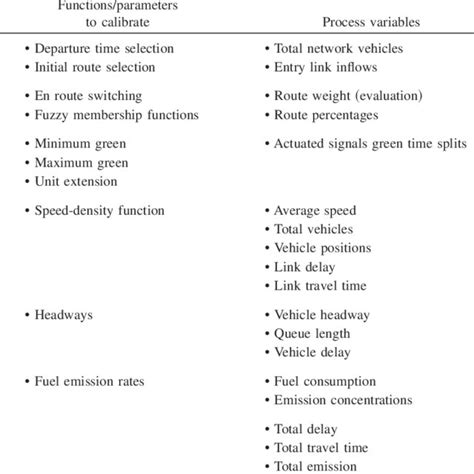 | Functions/parameters to calibrate | Process variables |
|---|---|
| • Departure time selection<br>• Initial route selection | • Total network vehicles<br>• Entry link inflows |
| • En route switching<br>• Fuzzy membership functions | • Route weight (evaluation)<br>• Route percentages |
| • Minimum green<br>• Maximum green<br>• Unit extension | • Actuated signals green time splits |
| • Speed-density function | • Average speed<br>• Total vehicles<br>• Vehicle positions<br>• Link delay<br>• Link travel time |
| • Headways | • Vehicle headway<br>• Queue length<br>• Vehicle delay |
| • Fuel emission rates | • Fuel consumption<br>• Emission concentrations |
| | • Total delay<br>• Total travel time<br>• Total emission |